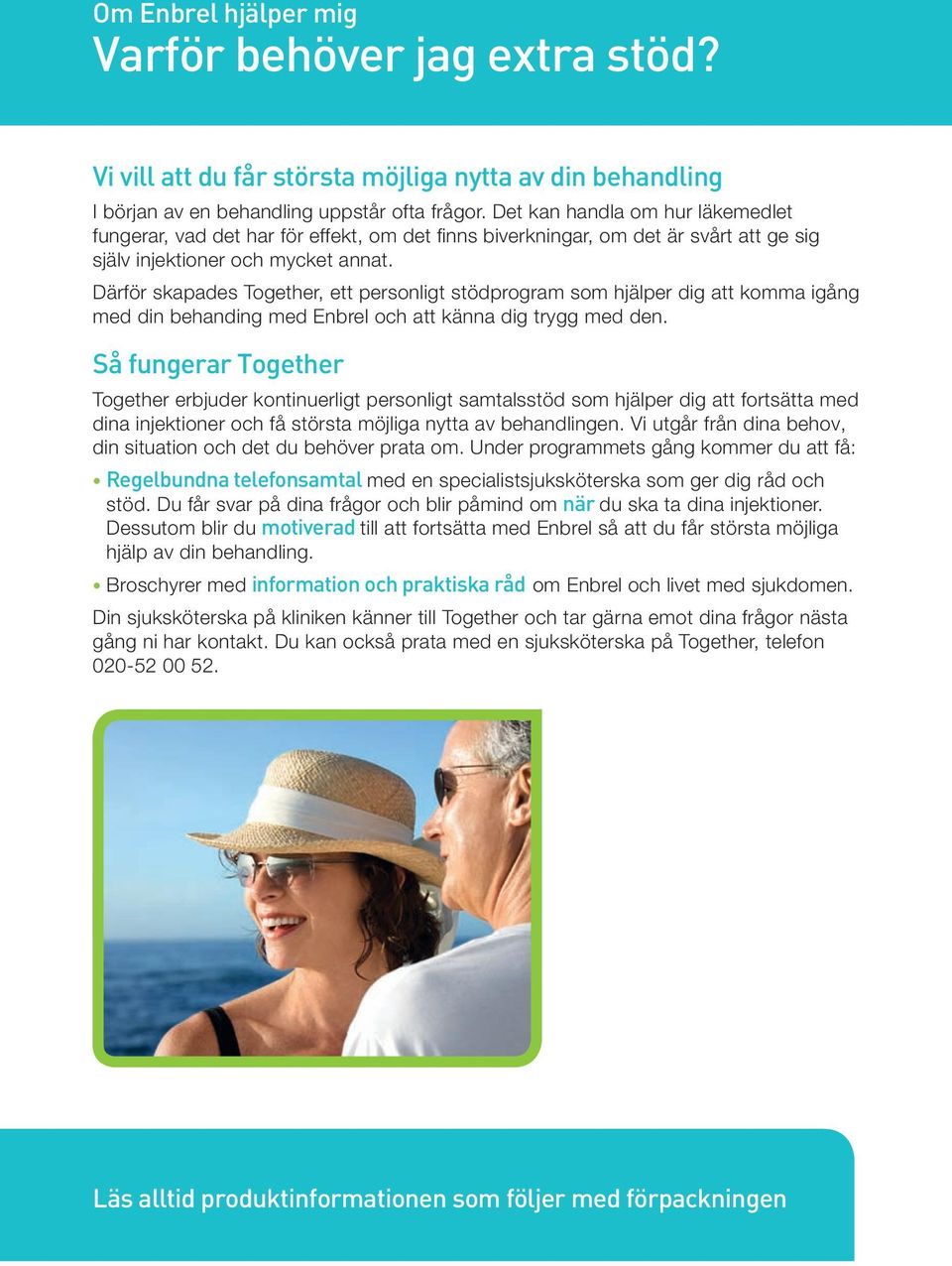 Om Enbrel hjälper mig
Varför behöver jag extra stöd?

Vi vill att du får största möjliga nytta av din behandling
I början av en behandling uppstår ofta frågor. Det kan handla om hur läkemedlet fungerar, vad det har för effekt, om det finns biverkningar, om det är svårt att ge sig själv injektioner och mycket annat.

Därför skapades Together, ett personligt stödprogram som hjälper dig att komma igång med din behanding med Enbrel och att känna dig trygg med den.

Så fungerar Together
Together erbjuder kontinuerligt personligt samtalsstöd som hjälper dig att fortsätta med dina injektioner och få största möjliga nytta av behandlingen. Vi utgår från dina behov, din situation och det du behöver prata om. Under programmets gång kommer du att få:

• Regelbundna telefonsamtal med en specialistsjuksköterska som ger dig råd och stöd. Du får svar på dina frågor och blir påmind om när du ska ta dina injektioner. Dessutom blir du motiverad till att fortsätta med Enbrel så att du får största möjliga hjälp av din behandling.

• Broschyrer med information och praktiska råd om Enbrel och livet med sjukdomen.

Din sjuksköterska på kliniken känner till Together och tar gärna emot dina frågor nästa gång ni har kontakt. Du kan också prata med en sjuksköterska på Together, telefon 020-52 00 52.

Läs alltid produktinformationen som följer med förpackningen